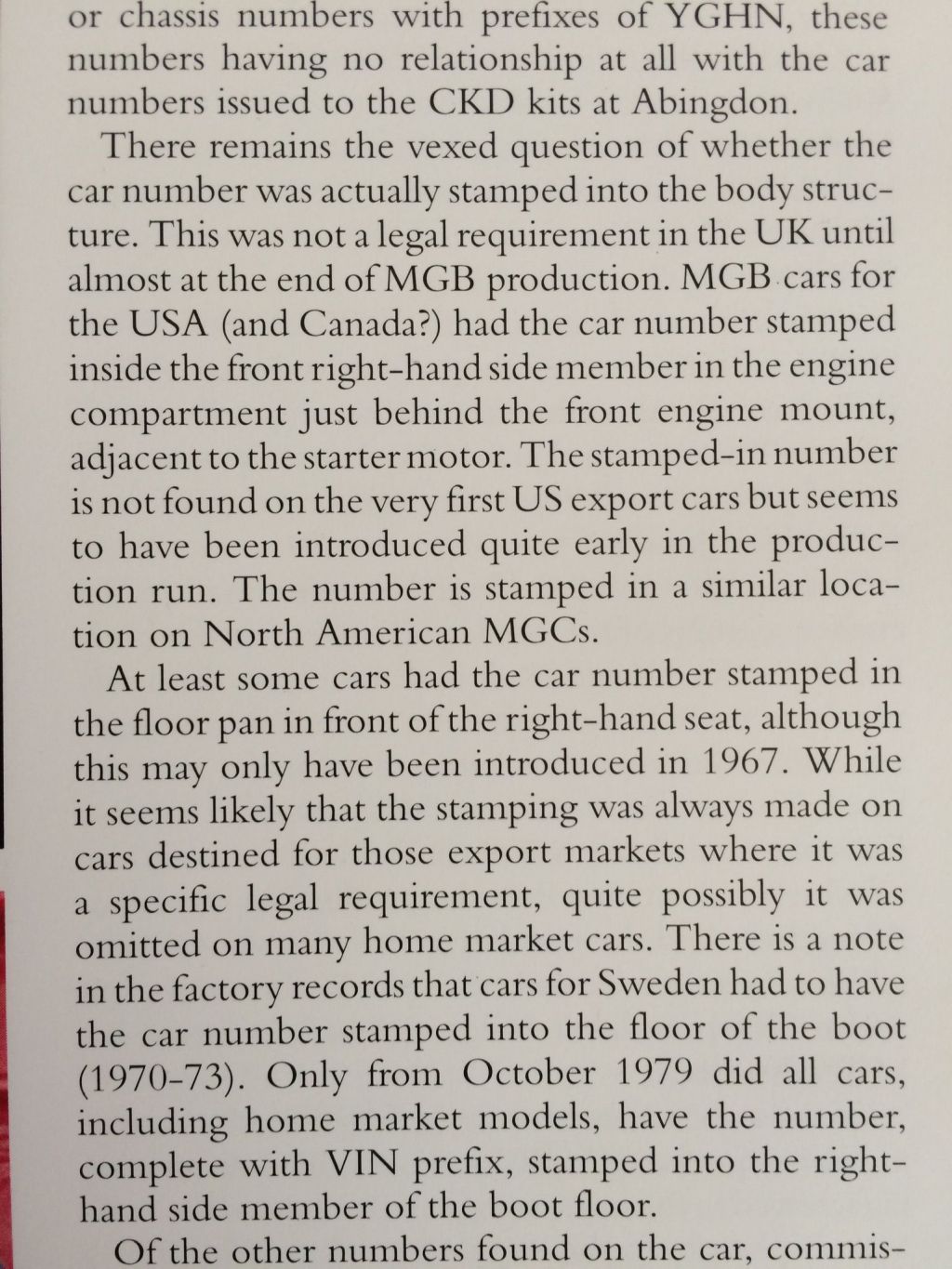 or chassis numbers with prefixes of YGHN, these numbers having no relationship at all with the car numbers issued to the CKD kits at Abingdon.

There remains the vexed question of whether the car number was actually stamped into the body structure. This was not a legal requirement in the UK until almost at the end of MGB production. MGB cars for the USA (and Canada?) had the car number stamped inside the front right-hand side member in the engine compartment just behind the front engine mount, adjacent to the starter motor. The stamped-in number is not found on the very first US export cars but seems to have been introduced quite early in the production run. The number is stamped in a similar location on North American MGCs.

At least some cars had the car number stamped in the floor pan in front of the right-hand seat, although this may only have been introduced in 1967. While it seems likely that the stamping was always made on cars destined for those export markets where it was a specific legal requirement, quite possibly it was omitted on many home market cars. There is a note in the factory records that cars for Sweden had to have the car number stamped into the floor of the boot (1970-73). Only from October 1979 did all cars, including home market models, have the number, complete with VIN prefix, stamped into the right-hand side member of the boot floor.

Of the other numbers found on the car, commis-